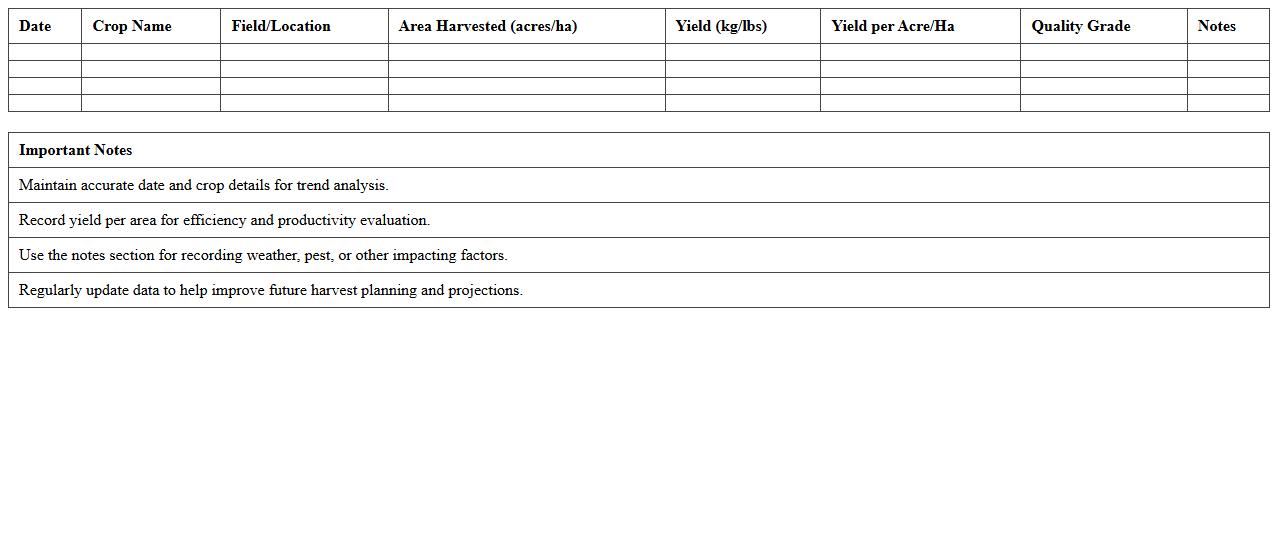 | Date | Crop Name | Field/Location | Area Harvested (acres/ha) | Yield (kg/lbs) | Yield per Acre/Ha | Quality Grade | Notes |
|---|---|---|---|---|---|---|---|
| | | | | | | | |
| | | | | | | | |
| | | | | | | | |
| | | | | | | | |

| Important Notes |
|---|
| Maintain accurate date and crop details for trend analysis. |
| Record yield per area for efficiency and productivity evaluation. |
| Use the notes section for recording weather, pest, or other impacting factors. |
| Regularly update data to help improve future harvest planning and projections. |